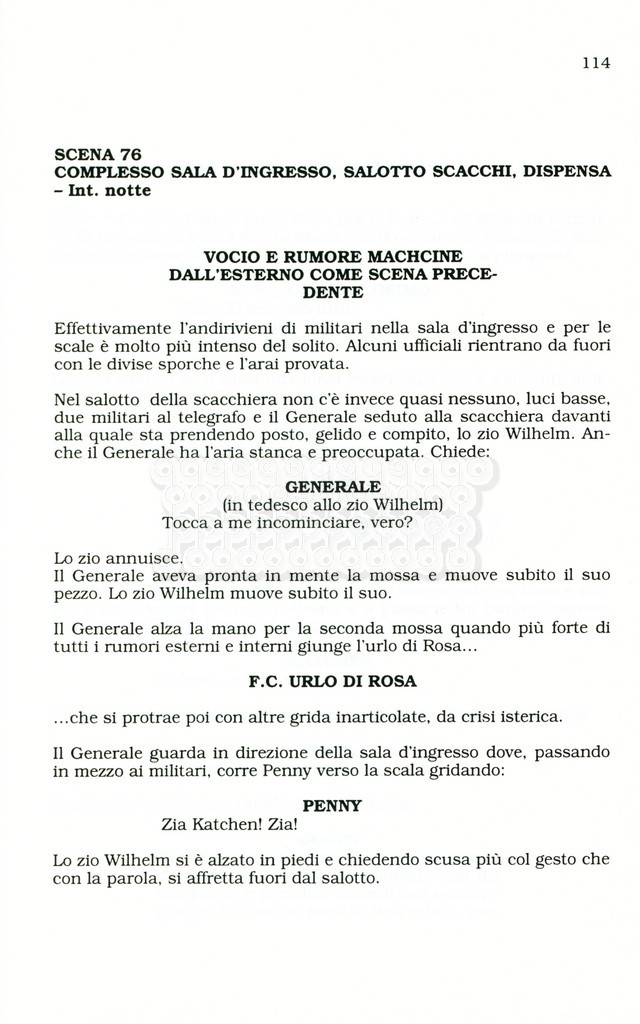 114

SCENA 76
COMPLESSO SALA D'INGRESSO, SALOTTO SCACCHI, DISPENSA – Int. notte

VOCIO E RUMORE MACHCINE DALL'ESTERNO COME SCENA PRECEDENTE

Effettivamente l'andirivieni di militari nella sala d'ingresso e per le scale è molto più intenso del solito. Alcuni ufficiali rientrano da fuori con le divise sporche e l'arai provata.

Nel salotto della scacchiera non c'è invece quasi nessuno, luci basse, due militari al telegrafo e il Generale seduto alla scacchiera davanti alla quale sta prendendo posto, gelido e compito, lo zio Wilhelm. Anche il Generale ha l'aria stanca e preoccupata. Chiede:

GENERALE
(in tedesco allo zio Wilhelm)
Tocca a me incominciare, vero?

Lo zio annuisce.
Il Generale aveva pronta in mente la mossa e muove subito il suo pezzo. Lo zio Wilhelm muove subito il suo.

Il Generale alza la mano per la seconda mossa quando più forte di tutti i rumori esterni e interni giunge l'urlo di Rosa...

F.C. URLO DI ROSA

...che si protrae poi con altre grida inarticolate, da crisi isterica.

Il Generale guarda in direzione della sala d'ingresso dove, passando in mezzo ai militari, corre Penny verso la scala gridando:

PENNY
Zia Katchen! Zia!

Lo zio Wilhelm si è alzato in piedi e chiedendo scusa più col gesto che con la parola, si affretta fuori dal salotto.